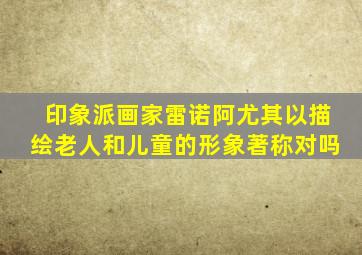 印象派画家雷诺阿尤其以描绘老人和儿童的形象著称对吗